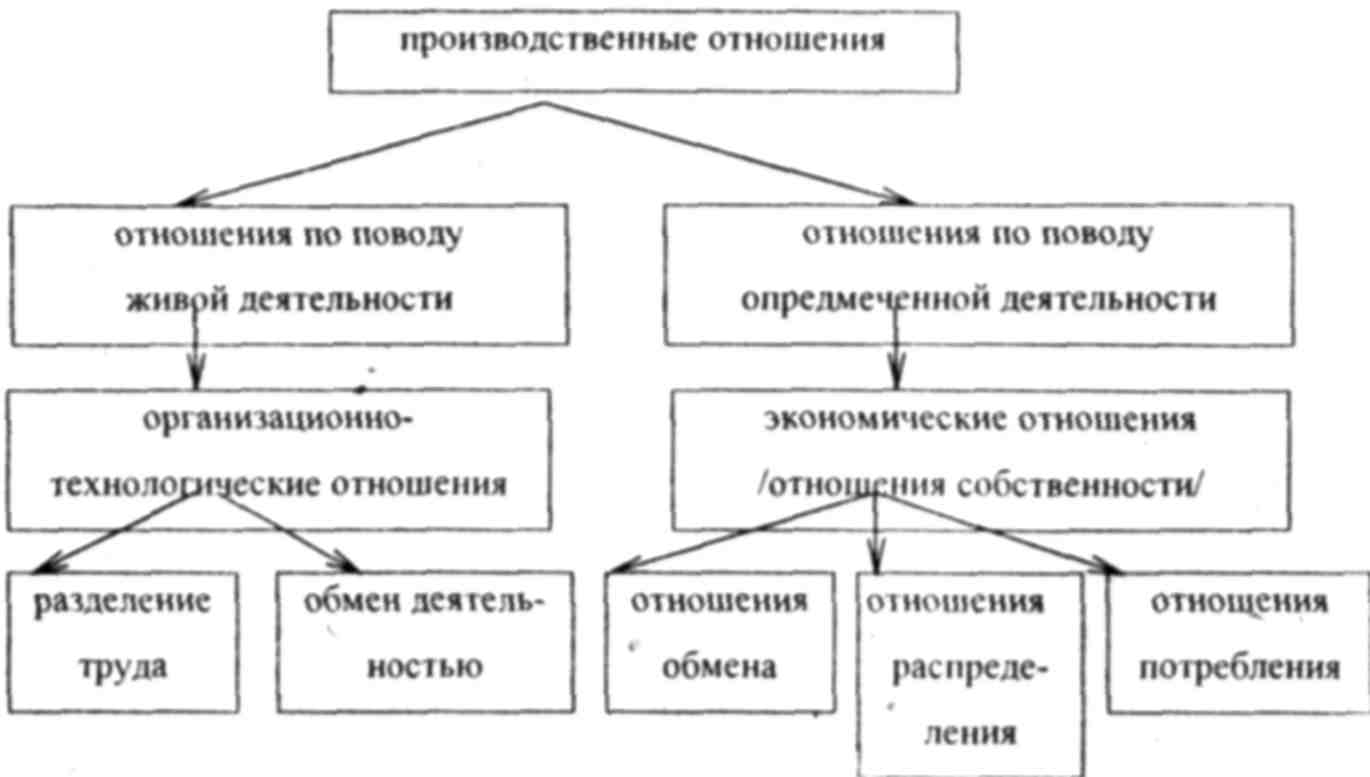 производственные отношения

отношения по поводу живой деятельности

отношения по поводу опредмеченной деятельности

организационно-технологические отношения

экономические отношения /отношения собственности/

разделение труда

обмен деятельностью

отношения обмена

отношения распределения

отношения потребления